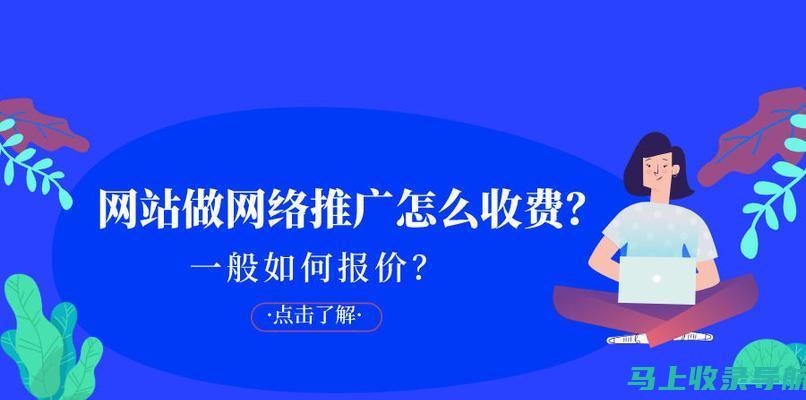 网站做网络推广怎么收费？

一般如何报价？

·点击了解·

马上收录导航